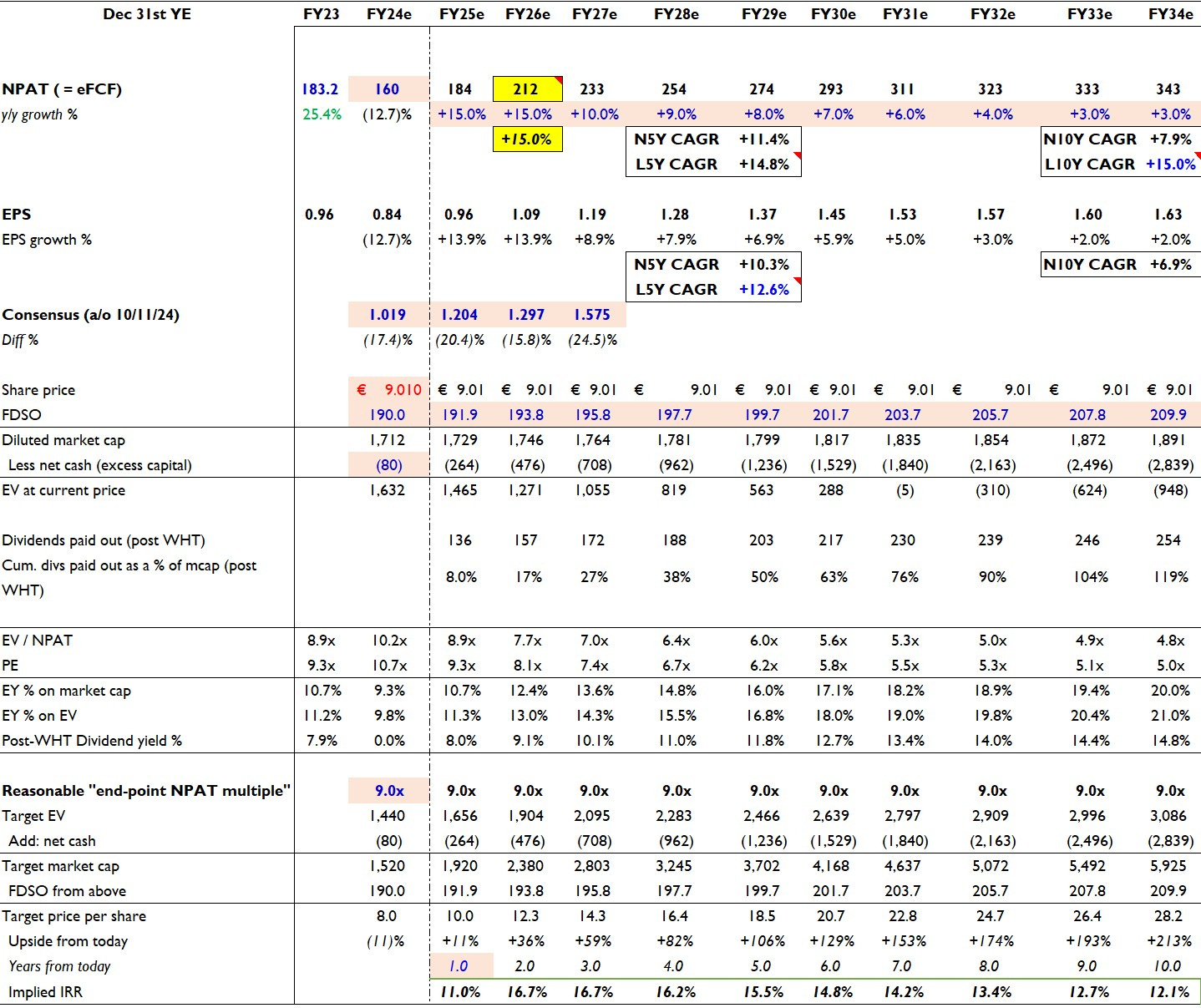 | Dec 31st YE | FY23 | FY24e | FY25e | FY26e | FY27e | FY28e | FY29e | FY30e | FY31e | FY32e | FY33e | FY34e |
|---|---|---|---|---|---|---|---|---|---|---|---|---|
| NPAT ( = eFCF) | 183.2 | 160 | 184 | 212 | 233 | 254 | 274 | 293 | 311 | 323 | 333 | 343 |
| y/y growth % | 25.4% | (12.7)% | +15.0% | +15.0% | +10.0% | +9.0% | +8.0% | +7.0% | +6.0% | +4.0% | +3.0% | +3.0% |
| | | | | +15.0% | | N5Y CAGR | +11.4% | | | | N10Y CAGR | +7.9% |
| | | | | | | L5Y CAGR | +14.8% | | | | L10Y CAGR | +15.0% |
| EPS | 0.96 | 0.84 | 0.96 | 1.09 | 1.19 | 1.28 | 1.37 | 1.45 | 1.53 | 1.57 | 1.60 | 1.63 |
| EPS growth % | | (12.7)% | +13.9% | +13.9% | +8.9% | +7.9% | +6.9% | +5.9% | +5.0% | +3.0% | +2.0% | +2.0% |
| | | | | | | N5Y CAGR | +10.3% | | | | N10Y CAGR | +6.9% |
| | | | | | | L5Y CAGR | +12.6% | | | | | |
| Consensus (a/o 10/11/24) | | 1.019 | 1.204 | 1.297 | 1.575 | | | | | | | |
| Diff % | | (17.4)% | (20.4)% | (15.8)% | (24.5)% | | | | | | | |
| Share price | | € 9.010 | € 9.01 | € 9.01 | € 9.01 | € 9.01 | € 9.01 | € 9.01 | € 9.01 | € 9.01 | € 9.01 | € 9.01 |
| FDSO | | 190.0 | 191.9 | 193.8 | 195.8 | 197.7 | 199.7 | 201.7 | 203.7 | 205.7 | 207.8 | 209.9 |
| Diluted market cap | | 1,712 | 1,729 | 1,746 | 1,764 | 1,781 | 1,799 | 1,817 | 1,835 | 1,854 | 1,872 | 1,891 |
| Less net cash (excess capital) | | (80) | (264) | (476) | (708) | (962) | (1,236) | (1,529) | (1,840) | (2,163) | (2,496) | (2,839) |
| EV at current price | | 1,632 | 1,465 | 1,271 | 1,055 | 819 | 563 | 288 | (5) | (310) | (624) | (948) |
| Dividends paid out (post WHT) | | | 136 | 157 | 172 | 188 | 203 | 217 | 230 | 239 | 246 | 254 |
| Cum. divs paid out as a % of mcap (post WHT) | | | 8.0% | 17% | 27% | 38% | 50% | 63% | 76% | 90% | 104% | 119% |
| EV / NPAT | 8.9x | 10.2x | 8.9x | 7.7x | 7.0x | 6.4x | 6.0x | 5.6x | 5.3x | 5.0x | 4.9x | 4.8x |
| PE | 9.3x | 10.7x | 9.3x | 8.1x | 7.4x | 6.7x | 6.2x | 5.8x | 5.5x | 5.3x | 5.1x | 5.0x |
| EY % on market cap | 10.7% | 9.3% | 10.7% | 12.4% | 13.6% | 14.8% | 16.0% | 17.1% | 18.2% | 18.9% | 19.4% | 20.0% |
| EY % on EV | 11.2% | 9.8% | 11.3% | 13.0% | 14.3% | 15.5% | 16.8% | 18.0% | 19.0% | 19.8% | 20.4% | 21.0% |
| Post-WHT Dividend yield % | 7.9% | 0.0% | 8.0% | 9.1% | 10.1% | 11.0% | 11.8% | 12.7% | 13.4% | 14.0% | 14.4% | 14.8% |
| Reasonable "end-point NPAT multiple" | | 9.0x | 9.0x | 9.0x | 9.0x | 9.0x | 9.0x | 9.0x | 9.0x | 9.0x | 9.0x | 9.0x |
| Target EV | | 1,440 | 1,656 | 1,904 | 2,095 | 2,283 | 2,466 | 2,639 | 2,797 | 2,909 | 2,996 | 3,086 |
| Add: net cash | | (80) | (264) | (476) | (708) | (962) | (1,236) | (1,529) | (1,840) | (2,163) | (2,496) | (2,839) |
| Target market cap | | 1,520 | 1,920 | 2,380 | 2,803 | 3,245 | 3,702 | 4,168 | 4,637 | 5,072 | 5,492 | 5,925 |
| FDSO from above | | 190.0 | 191.9 | 193.8 | 195.8 | 197.7 | 199.7 | 201.7 | 203.7 | 205.7 | 207.8 | 209.9 |
| Target price per share | | 8.0 | 10.0 | 12.3 | 14.3 | 16.4 | 18.5 | 20.7 | 22.8 | 24.7 | 26.4 | 28.2 |
| Upside from today | | (11)% | +11% | +36% | +59% | +82% | +106% | +129% | +153% | +174% | +193% | +213% |
| Years from today | | | 1.0 | 2.0 | 3.0 | 4.0 | 5.0 | 6.0 | 7.0 | 8.0 | 9.0 | 10.0 |
| Implied IRR | | | 11.0% | 16.7% | 16.7% | 16.2% | 15.5% | 14.8% | 14.2% | 13.4% | 12.7% | 12.1% |